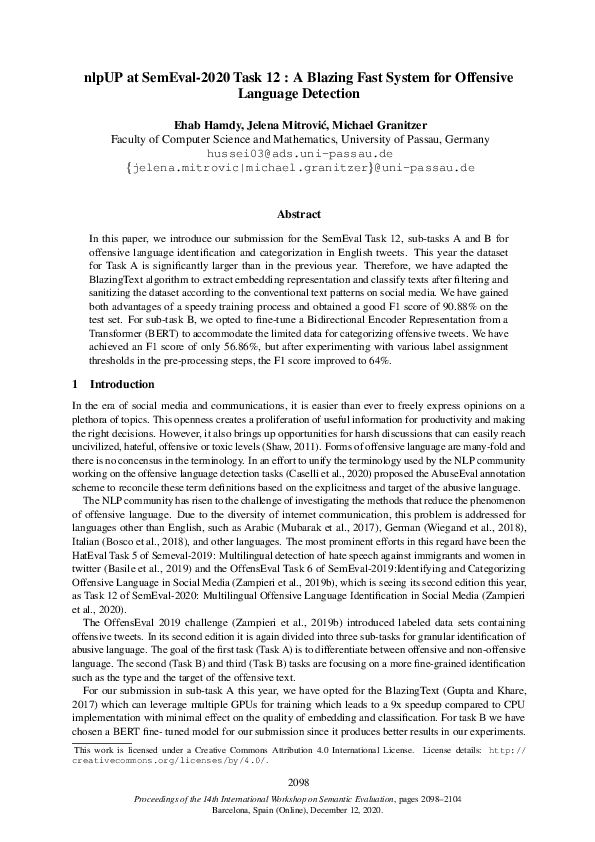 nlpUP at SemEval-2020 Task 12 : A Blazing Fast System for Offensive Language Detection

Ehab Hamdy, Jelena Mitrović, Michael Granitzer
Faculty of Computer Science and Mathematics, University of Passau, Germany
hussei03@ads.uni-passau.de
{jelena.mitrovic|michael.granitzer}@uni-passau.de

Abstract

In this paper, we introduce our submission for the SemEval Task 12, sub-tasks A and B for offensive language identification and categorization in English tweets. This year the dataset for Task A is significantly larger than in the previous year. Therefore, we have adapted the BlazingText algorithm to extract embedding representation and classify texts after filtering and sanitizing the dataset according to the conventional text patterns on social media. We have gained both advantages of a speedy training process and obtained a good F1 score of 90.88% on the test set. For sub-task B, we opted to fine-tune a Bidirectional Encoder Representation from a Transformer (BERT) to accommodate the limited data for categorizing offensive tweets. We have achieved an F1 score of only 56.86%, but after experimenting with various label assignment thresholds in the pre-processing steps, the F1 score improved to 64%.

1 Introduction

In the era of social media and communications, it is easier than ever to freely express opinions on a plethora of topics. This openness creates a proliferation of useful information for productivity and making the right decisions. However, it also brings up opportunities for harsh discussions that can easily reach uncivilized, hateful, offensive or toxic levels (Shaw, 2011). Forms of offensive language are many-fold and there is no concensus in the terminology. In an effort to unify the terminology used by the NLP community working on the offensive language detection tasks (Caselli et al., 2020) proposed the AbuseEval annotation scheme to reconcile these term definitions based on the explicitness and target of the abusive language.

The NLP community has risen to the challenge of investigating the methods that reduce the phenomenon of offensive language. Due to the diversity of internet communication, this problem is addressed for languages other than English, such as Arabic (Mubarak et al., 2017), German (Wiegand et al., 2018), Italian (Bosco et al., 2018), and other languages. The most prominent efforts in this regard have been the HatEval Task 5 of Semeval-2019: Multilingual detection of hate speech against immigrants and women in twitter (Basile et al., 2019) and the OffensEval Task 6 of SemEval-2019:Identifying and Categorizing Offensive Language in Social Media (Zampieri et al., 2019b), which is seeing its second edition this year, as Task 12 of SemEval-2020: Multilingual Offensive Language Identification in Social Media (Zampieri et al., 2020).

The OffensEval 2019 challenge (Zampieri et al., 2019b) introduced labeled data sets containing offensive tweets. In its second edition it is again divided into three sub-tasks for granular identification of abusive language. The goal of the first task (Task A) is to differentiate between offensive and non-offensive language. The second (Task B) and third (Task B) tasks are focusing on a more fine-grained identification such as the type and the target of the offensive text.

For our submission in sub-task A this year, we have opted for the BlazingText (Gupta and Khare, 2017) which can leverage multiple GPUs for training which leads to a 9x speedup compared to CPU implementation with minimal effect on the quality of embedding and classification. For task B we have chosen a BERT fine- tuned model for our submission since it produces better results in our experiments.

This work is licensed under a Creative Commons Attribution 4.0 International License. License details: http://creativecommons.org/licenses/by/4.0/.

2098

Proceedings of the 14th International Workshop on Semantic Evaluation, pages 2098–2104
Barcelona, Spain (Online), December 12, 2020.